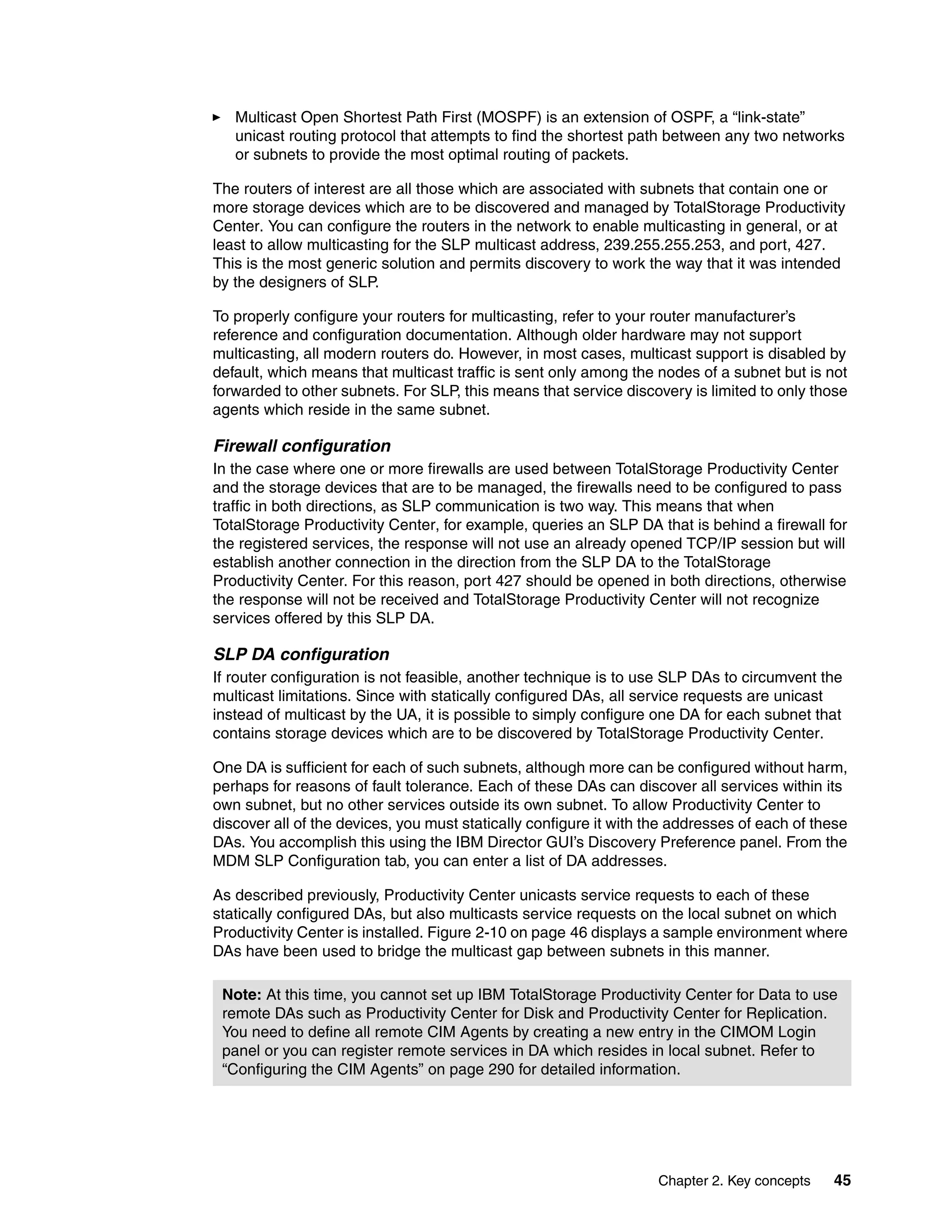 ► Multicast Open Shortest Path First (MOSPF) is an extension of OSPF, a “link-state” unicast routing protocol that attempts to find the shortest path between any two networks or subnets to provide the most optimal routing of packets.

The routers of interest are all those which are associated with subnets that contain one or more storage devices which are to be discovered and managed by TotalStorage Productivity Center. You can configure the routers in the network to enable multicasting in general, or at least to allow multicasting for the SLP multicast address, 239.255.255.253, and port, 427. This is the most generic solution and permits discovery to work the way that it was intended by the designers of SLP.

To properly configure your routers for multicasting, refer to your router manufacturer’s reference and configuration documentation. Although older hardware may not support multicasting, all modern routers do. However, in most cases, multicast support is disabled by default, which means that multicast traffic is sent only among the nodes of a subnet but is not forwarded to other subnets. For SLP, this means that service discovery is limited to only those agents which reside in the same subnet.

Firewall configuration

In the case where one or more firewalls are used between TotalStorage Productivity Center and the storage devices that are to be managed, the firewalls need to be configured to pass traffic in both directions, as SLP communication is two way. This means that when TotalStorage Productivity Center, for example, queries an SLP DA that is behind a firewall for the registered services, the response will not use an already opened TCP/IP session but will establish another connection in the direction from the SLP DA to the TotalStorage Productivity Center. For this reason, port 427 should be opened in both directions, otherwise the response will not be received and TotalStorage Productivity Center will not recognize services offered by this SLP DA.

SLP DA configuration

If router configuration is not feasible, another technique is to use SLP DAs to circumvent the multicast limitations. Since with statically configured DAs, all service requests are unicast instead of multicast by the UA, it is possible to simply configure one DA for each subnet that contains storage devices which are to be discovered by TotalStorage Productivity Center.

One DA is sufficient for each of such subnets, although more can be configured without harm, perhaps for reasons of fault tolerance. Each of these DAs can discover all services within its own subnet, but no other services outside its own subnet. To allow Productivity Center to discover all of the devices, you must statically configure it with the addresses of each of these DAs. You accomplish this using the IBM Director GUI’s Discovery Preference panel. From the MDM SLP Configuration tab, you can enter a list of DA addresses.

As described previously, Productivity Center unicasts service requests to each of these statically configured DAs, but also multicasts service requests on the local subnet on which Productivity Center is installed. Figure 2-10 on page 46 displays a sample environment where DAs have been used to bridge the multicast gap between subnets in this manner.

Note: At this time, you cannot set up IBM TotalStorage Productivity Center for Data to use remote DAs such as Productivity Center for Disk and Productivity Center for Replication. You need to define all remote CIM Agents by creating a new entry in the CIMOM Login panel or you can register remote services in DA which resides in local subnet. Refer to “Configuring the CIM Agents” on page 290 for detailed information.

Chapter 2. Key concepts 45